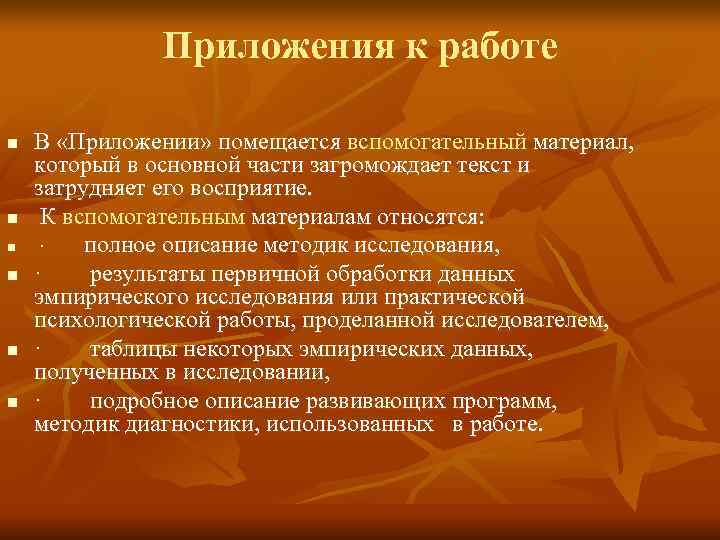 Приложения к работе

■ В «Приложении» помещается вспомогательный материал, который в основной части загромождает текст и затрудняет его восприятие.

■ К вспомогательным материалам относятся:

■ · полное описание методик исследования,

■ · результаты первичной обработки данных эмпирического исследования или практической психологической работы, проделанной исследователем,

■ · таблицы некоторых эмпирических данных, полученных в исследовании,

■ · подробное описание развивающих программ, методик диагностики, использованных в работе.